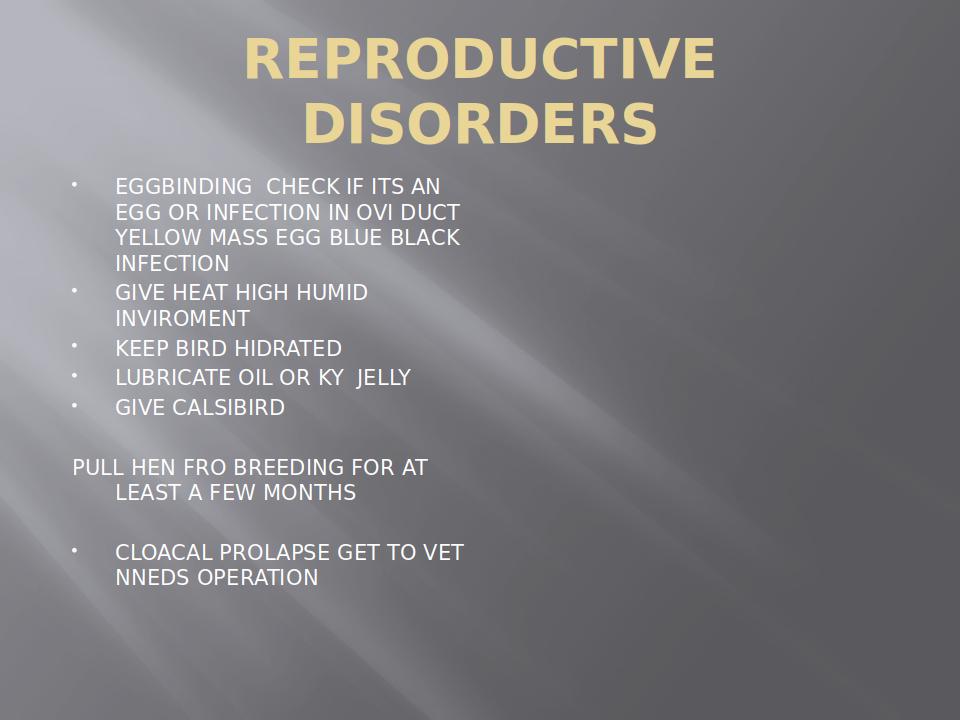 REPRODUCTIVE DISORDERS

• EGGBINDING CHECK IF ITS AN EGG OR INFECTION IN OVI DUCT YELLOW MASS EGG BLUE BLACK INFECTION
• GIVE HEAT HIGH HUMID INVIROMENT
• KEEP BIRD HIDRATED
• LUBRICATE OIL OR KY JELLY
• GIVE CALSIBIRD

PULL HEN FRO BREEDING FOR AT LEAST A FEW MONTHS

• CLOACAL PROLAPSE GET TO VET NNEDS OPERATION